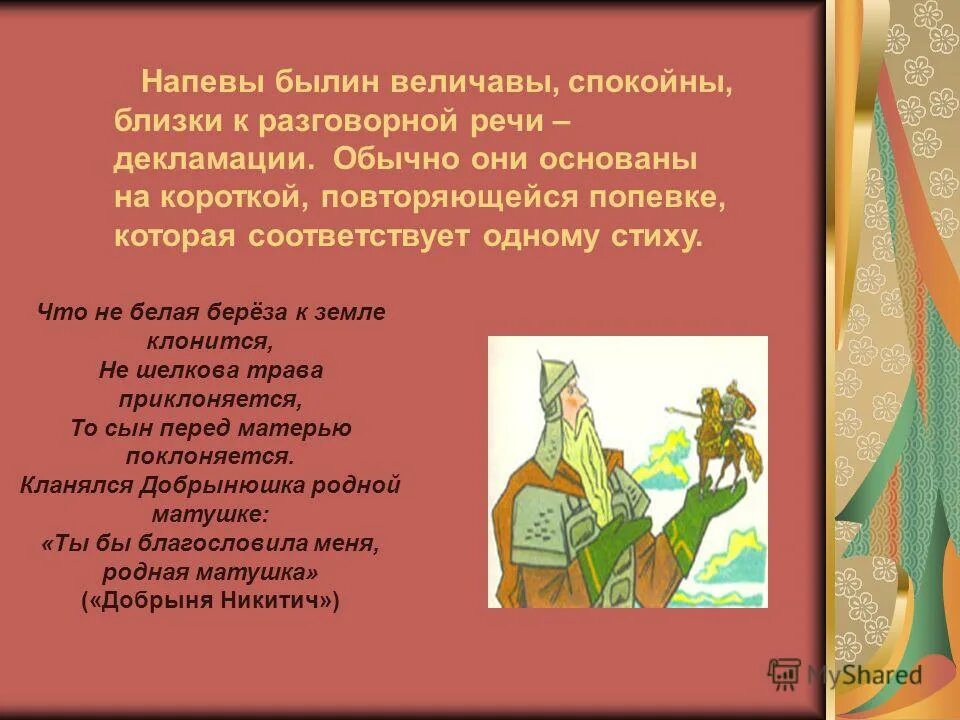 Напевы былин величавы, спокойны, близки к разговорной речи – декламации. Обычно они основаны на короткой, повторяющейся попевке, которая соответствует одному стиху.

Что не белая берёза к земле клонится,
Не шелкова трава приклоняется,
То сын перед матерью поклоняется.
Кланялся Добрынюшка родной матушке:
«Ты бы благословила меня, родная матушка»
(«Добрыня Никитич»)

MyShared